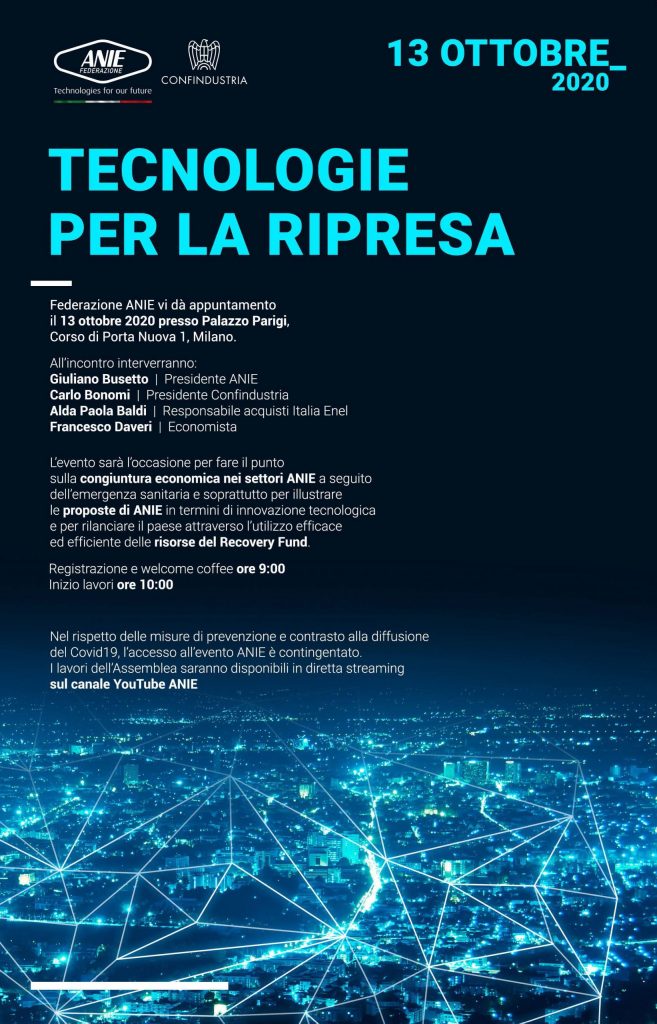 ANIE FEDERAZIONE
Technologies for our future

CONFINDUSTRIA

13 OTTOBRE_
2020

TECNOLOGIE PER LA RIPRESA

Federazione ANIE vi dà appuntamento il 13 ottobre 2020 presso Palazzo Parigi, Corso di Porta Nuova 1, Milano.

All'incontro interverranno:
Giuliano Busetto | Presidente ANIE
Carlo Bonomi | Presidente Confindustria
Alda Paola Baldi | Responsabile acquisti Italia Enel
Francesco Daveri | Economista

L'evento sarà l'occasione per fare il punto sulla congiuntura economica nei settori ANIE a seguito dell'emergenza sanitaria e soprattutto per illustrare le proposte di ANIE in termini di innovazione tecnologica e per rilanciare il paese attraverso l'utilizzo efficace ed efficiente delle risorse del Recovery Fund.

Registrazione e welcome coffee ore 9:00
Inizio lavori ore 10:00

Nel rispetto delle misure di prevenzione e contrasto alla diffusione del Covid19, l'accesso all'evento ANIE è contingentato.
I lavori dell'Assemblea saranno disponibili in diretta streaming sul canale YouTube ANIE